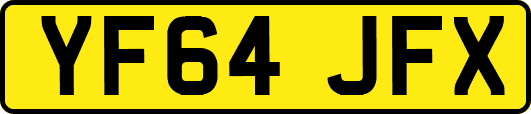 YF64 JFX